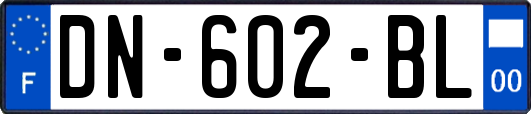 F
DN-602-BL
00